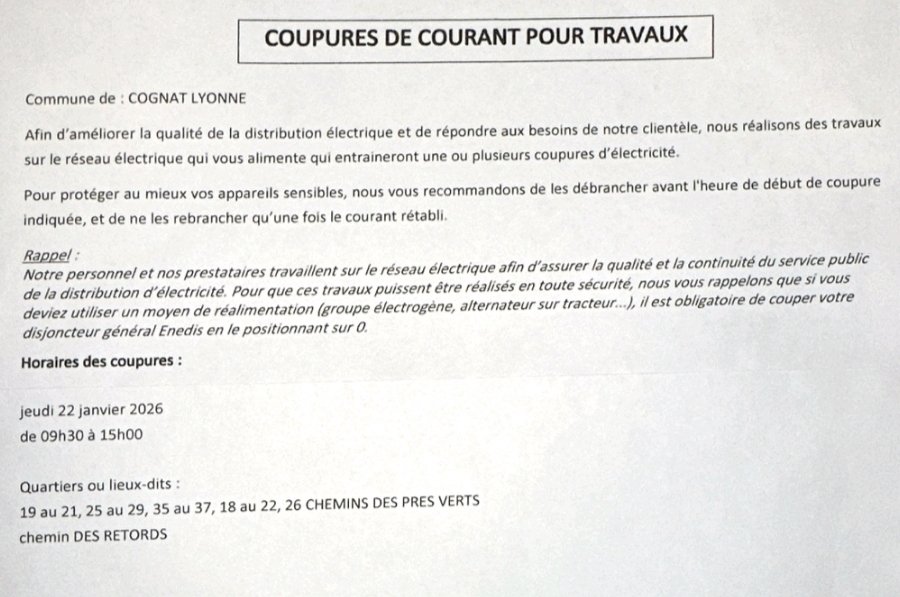 COUPURES DE COURANT POUR TRAVAUX

Commune de : COGNAT LYONNE

Afin d'améliorer la qualité de la distribution électrique et de répondre aux besoins de notre clientèle, nous réalisons des travaux sur le réseau électrique qui vous alimente qui entraineront une ou plusieurs coupures d'électricité.

Pour protéger au mieux vos appareils sensibles, nous vous recommandons de les débrancher avant l'heure de début de coupure indiquée, et de ne les rebrancher qu'une fois le courant rétabli.

Rappel :
Notre personnel et nos prestataires travaillent sur le réseau électrique afin d'assurer la qualité et la continuité du service public de la distribution d'électricité. Pour que ces travaux puissent être réalisés en toute sécurité, nous vous rappelons que si vous deviez utiliser un moyen de réalimentation (groupe électrogène, alternateur sur tracteur...), il est obligatoire de couper votre disjoncteur général Enedis en le positionnant sur 0.

Horaires des coupures :

jeudi 22 janvier 2026
de 09h30 à 15h00

Quartiers ou lieux-dits :
19 au 21, 25 au 29, 35 au 37, 18 au 22, 26 CHEMINS DES PRES VERTS
chemin DES RETORDS